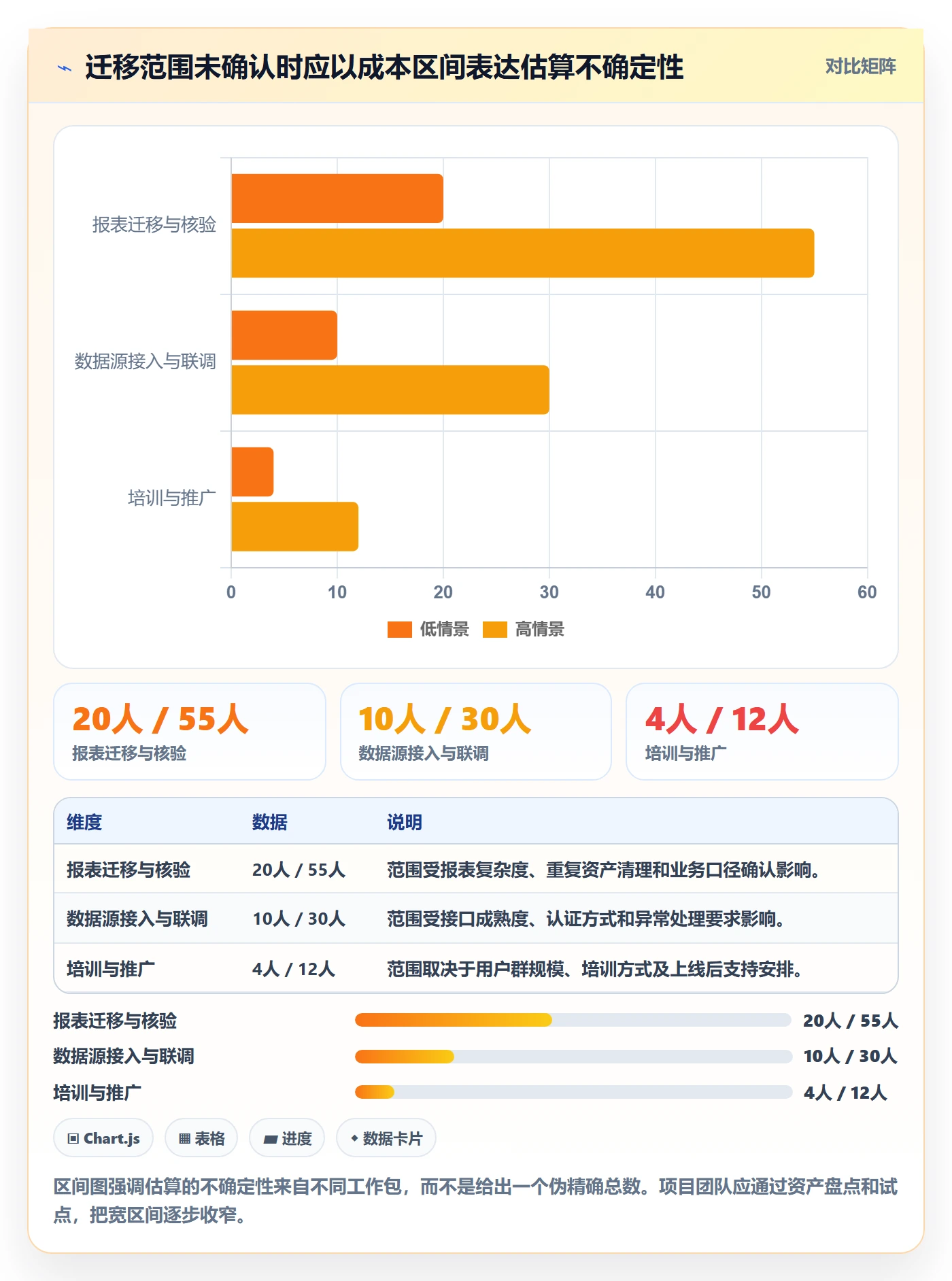 迁移范围未确认时应以成本区间表达估算不确定性

对比矩阵

报表迁移与核验
数据源接入与联调
培训与推广

0 10 20 30 40 50 60

低情景 高情景

20人 / 55人
报表迁移与核验

10人 / 30人
数据源接入与联调

4人 / 12人
培训与推广

| 维度 | 数据 | 说明 |
|---|---|---|
| 报表迁移与核验 | 20人 / 55人 | 范围受报表复杂度、重复资产清理和业务口径确认影响。 |
| 数据源接入与联调 | 10人 / 30人 | 范围受接口成熟度、认证方式和异常处理要求影响。 |
| 培训与推广 | 4人 / 12人 | 范围取决于用户群规模、培训方式及上线后支持安排。 |

报表迁移与核验 20人 / 55人
数据源接入与联调 10人 / 30人
培训与推广 4人 / 12人

Chart.js 表格 进度 数据卡片

区间图强调估算的不确定性来自不同工作包，而不是给出一个伪精确总数。项目团队应通过资产盘点和试点，把宽区间逐步收窄。